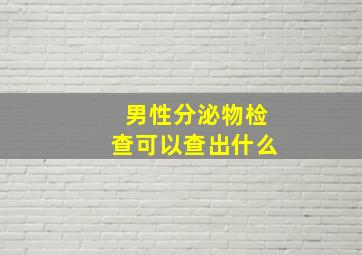 男性分泌物检查可以查出什么